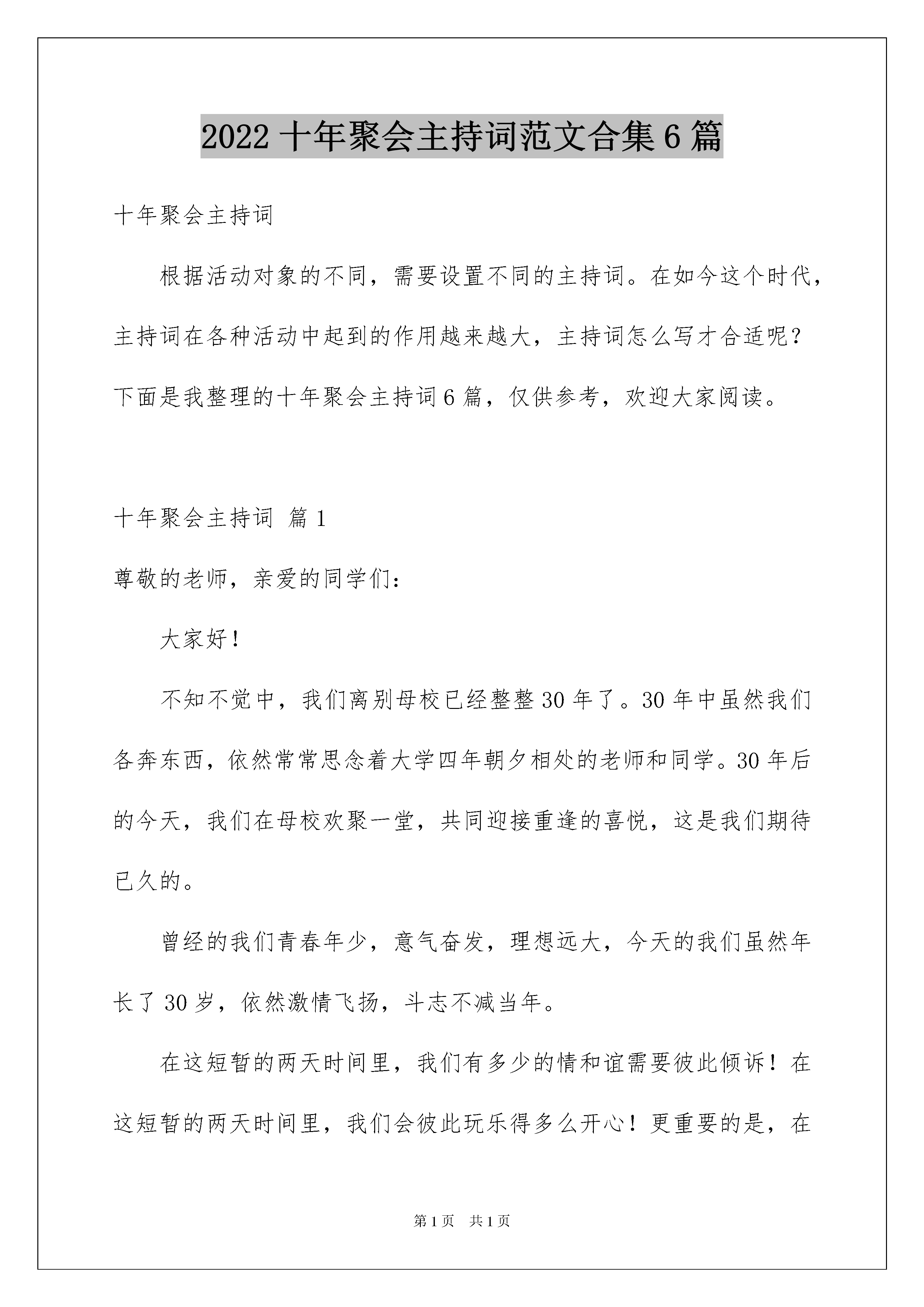 2022 十年聚会主持词范文合集 6 篇

十年聚会主持词

根据活动对象的不同，需要设置不同的主持词。在如今这个时代，主持词在各种活动中起到的作用越来越大，主持词怎么写才合适呢？下面是我整理的十年聚会主持词 6 篇，仅供参考，欢迎大家阅读。

十年聚会主持词 篇 1

尊敬的老师，亲爱的同学们：

大家好！

不知不觉中，我们离别母校已经整整 30 年了。30 年中虽然我们各奔东西，依然常常思念着大学四年朝夕相处的老师和同学。30 年后的今天，我们在母校欢聚一堂，共同迎接重逢的喜悦，这是我们期待已久的。

曾经的我们青春年少，意气奋发，理想远大，今天的我们虽然年长了 30 岁，依然激情飞扬，斗志不减当年。

在这短暂的两天时间里，我们有多少的情和谊需要彼此倾诉！在这短暂的两天时间里，我们会彼此玩乐得多么开心！更重要的是，在

第 1 页 共 1 页